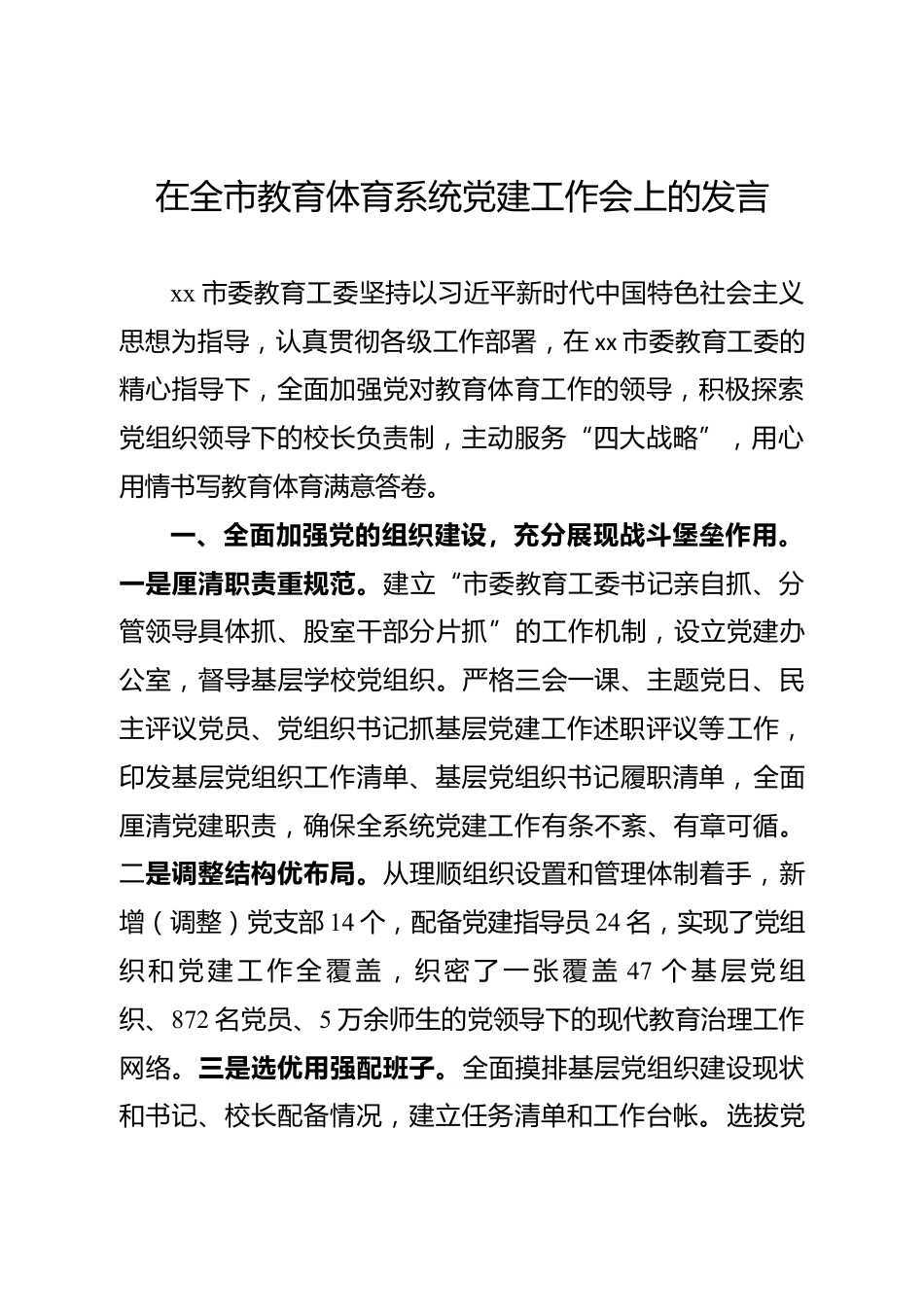 在全市教育体育系统党建工作会上的发言

xx 市委教育工委坚持以习近平新时代中国特色社会主义思想为指导，认真贯彻各级工作部署，在 xx 市委教育工委的精心指导下，全面加强党对教育体育工作的领导，积极探索党组织领导下的校长负责制，主动服务“四大战略”，用心用情书写教育体育满意答卷。

一、全面加强党的组织建设，充分展现战斗堡垒作用。一是厘清职责重规范。建立“市委教育工委书记亲自抓、分管领导具体抓、股室干部分片抓”的工作机制，设立党建办公室，督导基层学校党组织。严格三会一课、主题党日、民主评议党员、党组织书记抓基层党建工作述职评议等工作，印发基层党组织工作清单、基层党组织书记履职清单，全面厘清党建职责，确保全系统党建工作有条不紊、有章可循。二是调整结构优布局。从理顺组织设置和管理体制着手，新增（调整）党支部 14 个，配备党建指导员 24 名，实现了党组织和党建工作全覆盖，织密了一张覆盖 47 个基层党组织、872 名党员、5 万余师生的党领导下的现代教育治理工作网络。三是选优用强配班子。全面摸排基层党组织建设现状和书记、校长配备情况，建立任务清单和工作台帐。选拔党